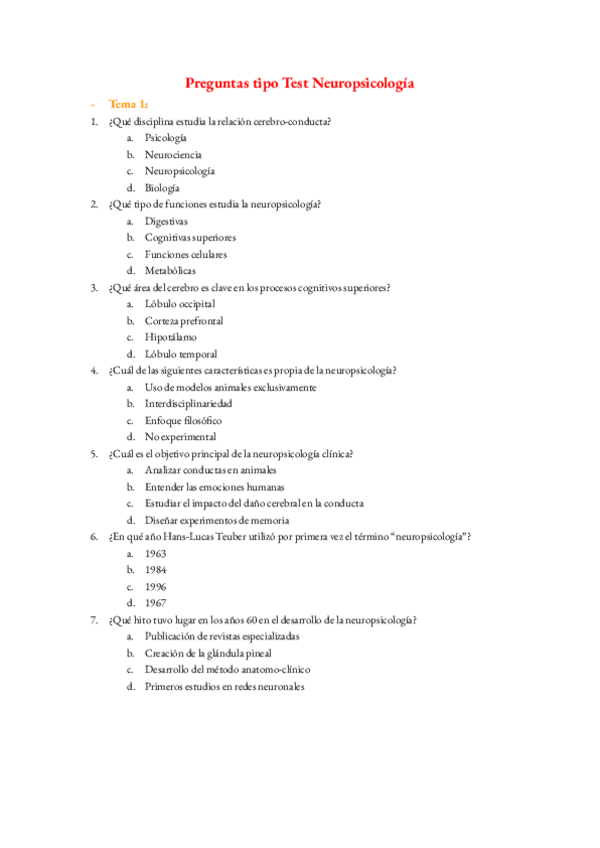 Preguntas tipo Test Neuropsicología

- Tema 1:

1. ¿Qué disciplina estudia la relación cerebro-conducta?
a. Psicología
b. Neurociencia
c. Neuropsicología
d. Biología

2. ¿Qué tipo de funciones estudia la neuropsicología?
a. Digestivas
b. Cognitivas superiores
c. Funciones celulares
d. Metabólicas

3. ¿Qué área del cerebro es clave en los procesos cognitivos superiores?
a. Lóbulo occipital
b. Corteza prefrontal
c. Hipotálamo
d. Lóbulo temporal

4. ¿Cuál de las siguientes características es propia de la neuropsicología?
a. Uso de modelos animales exclusivamente
b. Interdisciplinariedad
c. Enfoque filosófico
d. No experimental

5. ¿Cuál es el objetivo principal de la neuropsicología clínica?
a. Analizar conductas en animales
b. Entender las emociones humanas
c. Estudiar el impacto del daño cerebral en la conducta
d. Diseñar experimentos de memoria

6. ¿En qué año Hans-Lucas Teuber utilizó por primera vez el término "neuropsicología"?
a. 1963
b. 1984
c. 1996
d. 1967

7. ¿Qué hito tuvo lugar en los años 60 en el desarrollo de la neuropsicología?
a. Publicación de revistas especializadas
b. Creación de la glándula pineal
c. Desarrollo del método anatomo-clínico
d. Primeros estudios en redes neuronales